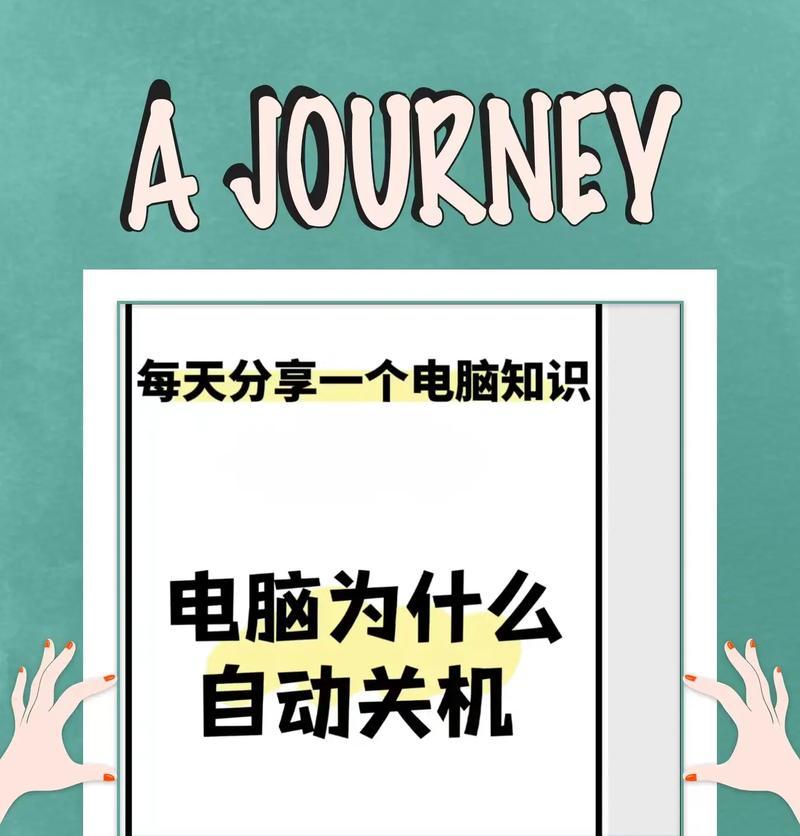 A JOURNEY

每天分享一个电脑知识

电脑为什么
自动关机